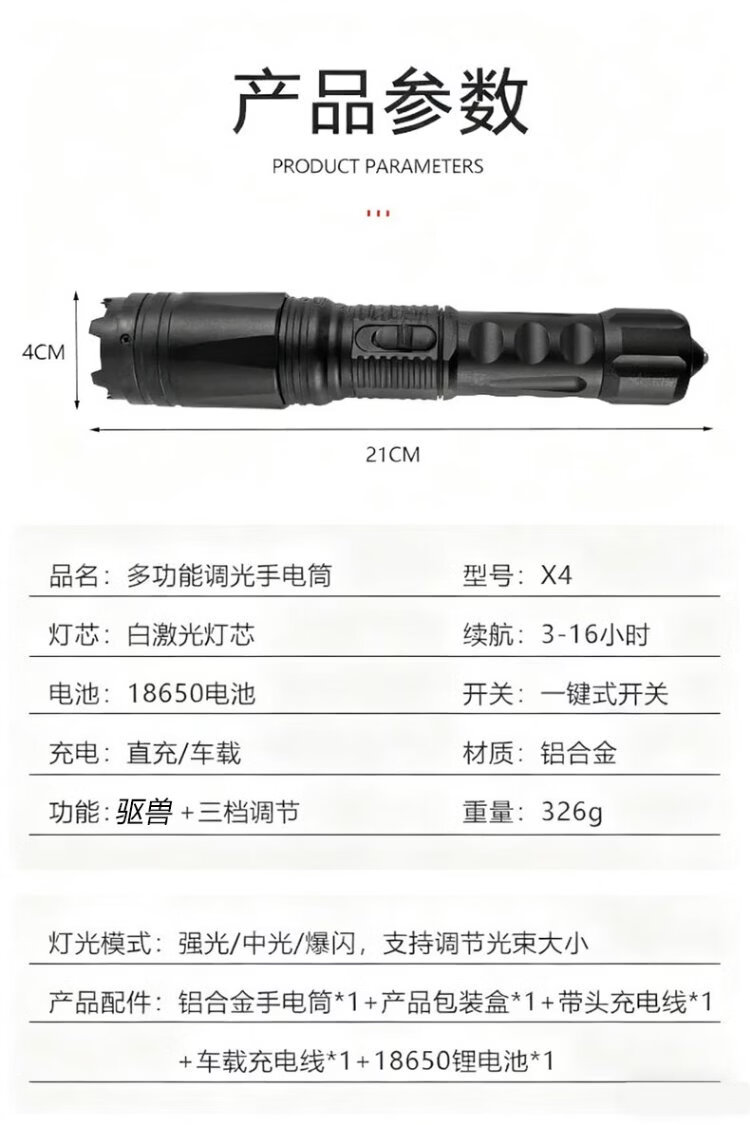 产品参数

PRODUCT PARAMETERS

4CM

21CM

品名：多功能调光手电筒 型号：X4

灯芯：白激光灯芯 续航：3-16小时

电池：18650电池 开关：一键式开关

充电：直充/车载 材质：铝合金

功能：驱兽+三档调节 重量：326g

灯光模式：强光/中光/爆闪，支持调节光束大小

产品配件：铝合金手电筒*1+产品包装盒*1+带头充电线*1+车载充电线*1+18650锂电池*1